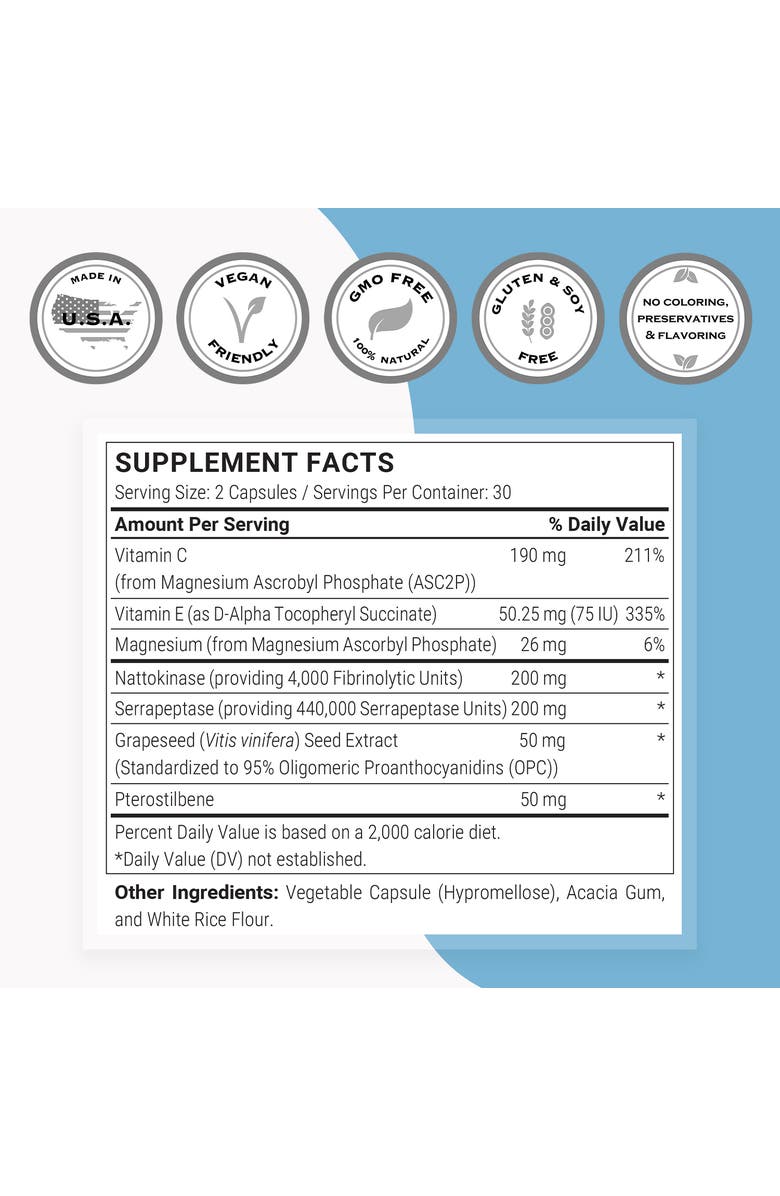 MADE IN U.S.A.

VEGAN FRIENDLY

GMO FREE 100% NATURAL

GLUTEN & SOY FREE

NO COLORING, PRESERVATIVES & FLAVORING

SUPPLEMENT FACTS
Serving Size: 2 Capsules / Servings Per Container: 30

| Amount Per Serving | | % Daily Value |
|---|---|---|
| Vitamin C (from Magnesium Ascrobyl Phosphate (ASC2P)) | 190 mg | 211% |
| Vitamin E (as D-Alpha Tocopheryl Succinate) | 50.25 mg (75 IU) | 335% |
| Magnesium (from Magnesium Ascorbyl Phosphate) | 26 mg | 6% |
| Nattokinase (providing 4,000 Fibrinolytic Units) | 200 mg | * |
| Serrapeptase (providing 440,000 Serrapeptase Units) | 200 mg | * |
| Grapeseed (Vitis vinifera) Seed Extract (Standardized to 95% Oligomeric Proanthocyanidins (OPC)) | 50 mg | * |
| Pterostilbene | 50 mg | * |

Percent Daily Value is based on a 2,000 calorie diet.
*Daily Value (DV) not established.

Other Ingredients: Vegetable Capsule (Hypromellose), Acacia Gum, and White Rice Flour.